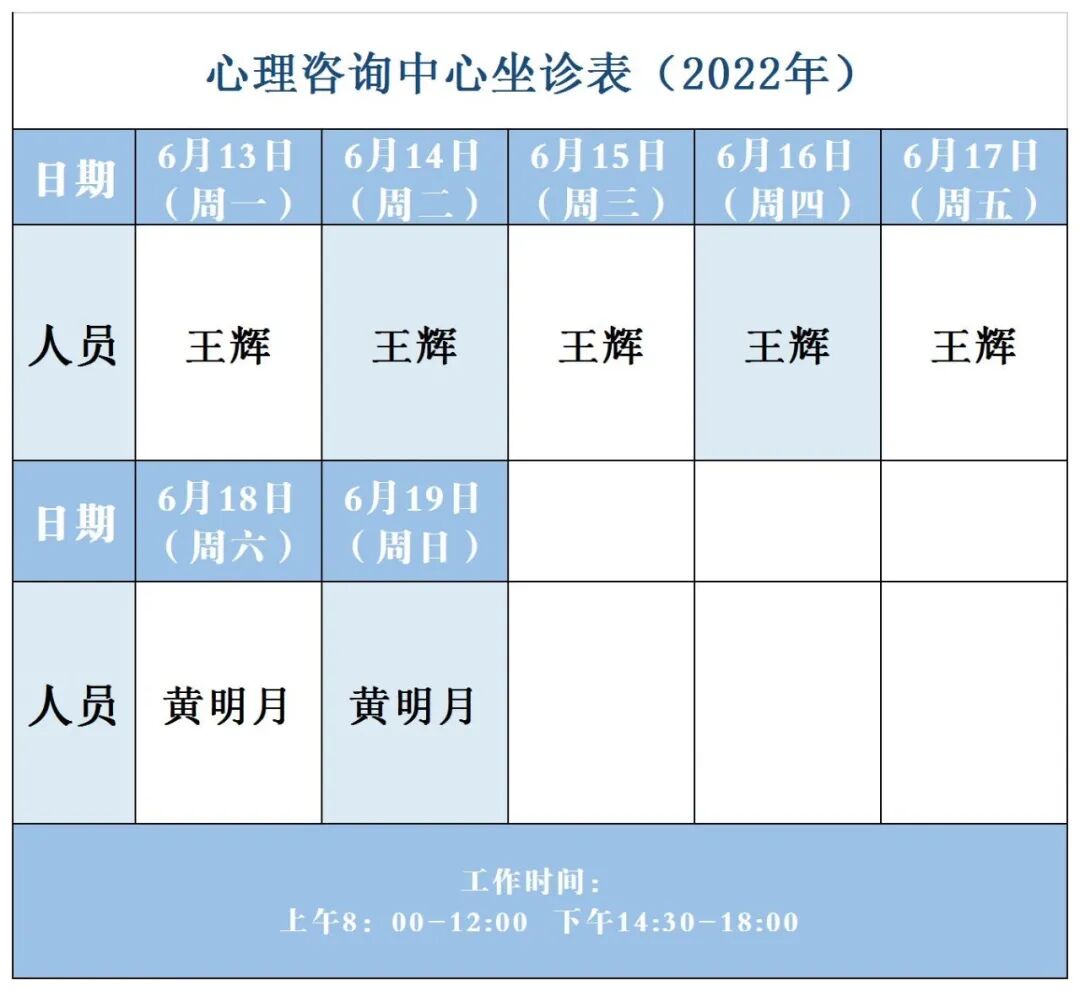 心理咨询中心坐诊表（2022年）

| 日期 | 6月13日（周一） | 6月14日（周二） | 6月15日（周三） | 6月16日（周四） | 6月17日（周五） |
|---|---|---|---|---|---|
| 人员 | 王辉 | 王辉 | 王辉 | 王辉 | 王辉 |
| 日期 | 6月18日（周六） | 6月19日（周日） | | | |
| 人员 | 黄明月 | 黄明月 | | | |

工作时间：
上午8：00-12:00 下午14:30-18:00